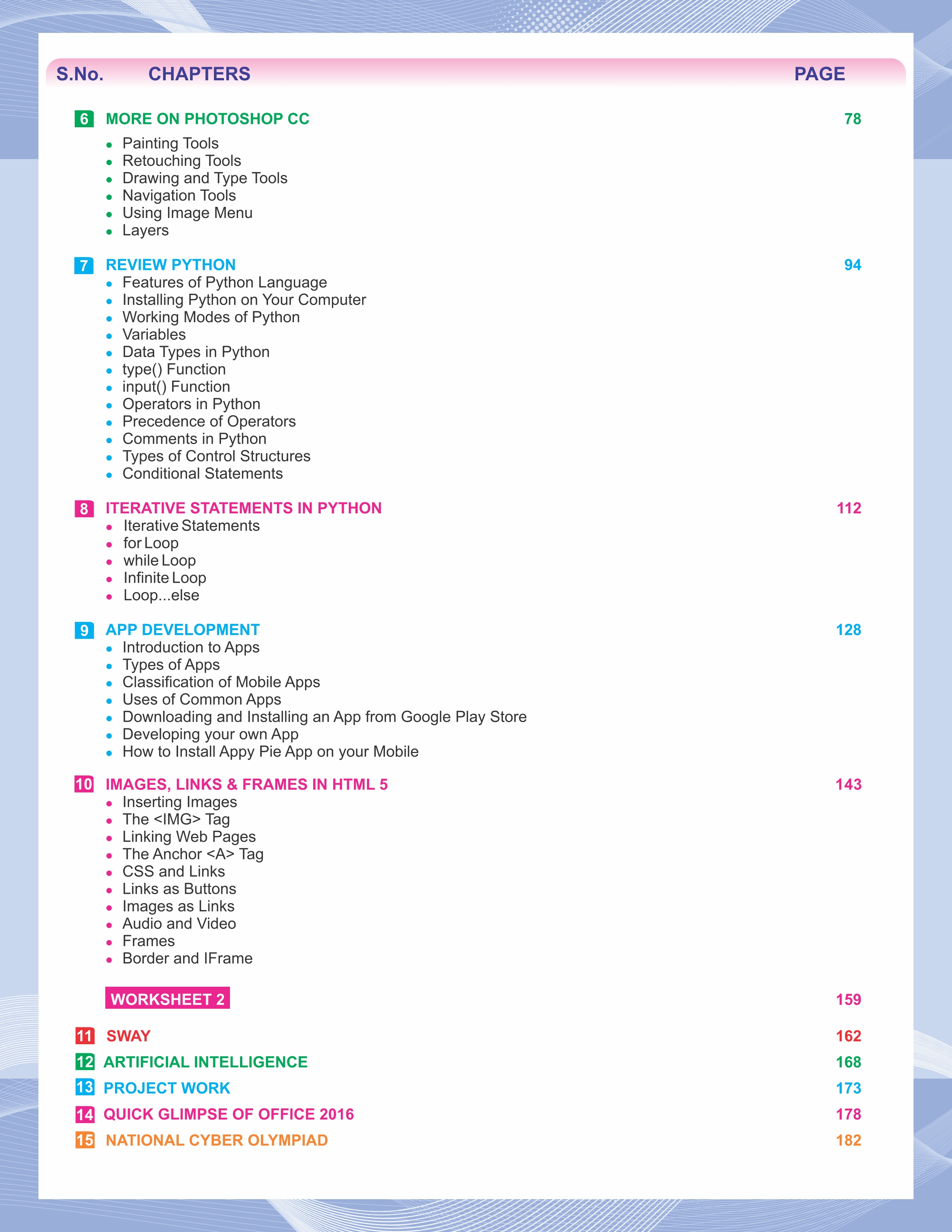 S.No. CHAPTERS PAGE

6 MORE ON PHOTOSHOP CC 78
• Painting Tools
• Retouching Tools
• Drawing and Type Tools
• Navigation Tools
• Using Image Menu
• Layers

7 REVIEW PYTHON 94
• Features of Python Language
• Installing Python on Your Computer
• Working Modes of Python
• Variables
• Data Types in Python
• type() Function
• input() Function
• Operators in Python
• Precedence of Operators
• Comments in Python
• Types of Control Structures
• Conditional Statements

8 ITERATIVE STATEMENTS IN PYTHON 112
• Iterative Statements
• for Loop
• while Loop
• Infinite Loop
• Loop...else

9 APP DEVELOPMENT 128
• Introduction to Apps
• Types of Apps
• Classification of Mobile Apps
• Uses of Common Apps
• Downloading and Installing an App from Google Play Store
• Developing your own App
• How to Install Appy Pie App on your Mobile

10 IMAGES, LINKS & FRAMES IN HTML 5 143
• Inserting Images
• The <IMG> Tag
• Linking Web Pages
• The Anchor <A> Tag
• CSS and Links
• Links as Buttons
• Images as Links
• Audio and Video
• Frames
• Border and IFrame

WORKSHEET 2 159

11 SWAY 162
12 ARTIFICIAL INTELLIGENCE 168
13 PROJECT WORK 173
14 QUICK GLIMPSE OF OFFICE 2016 178
15 NATIONAL CYBER OLYMPIAD 182